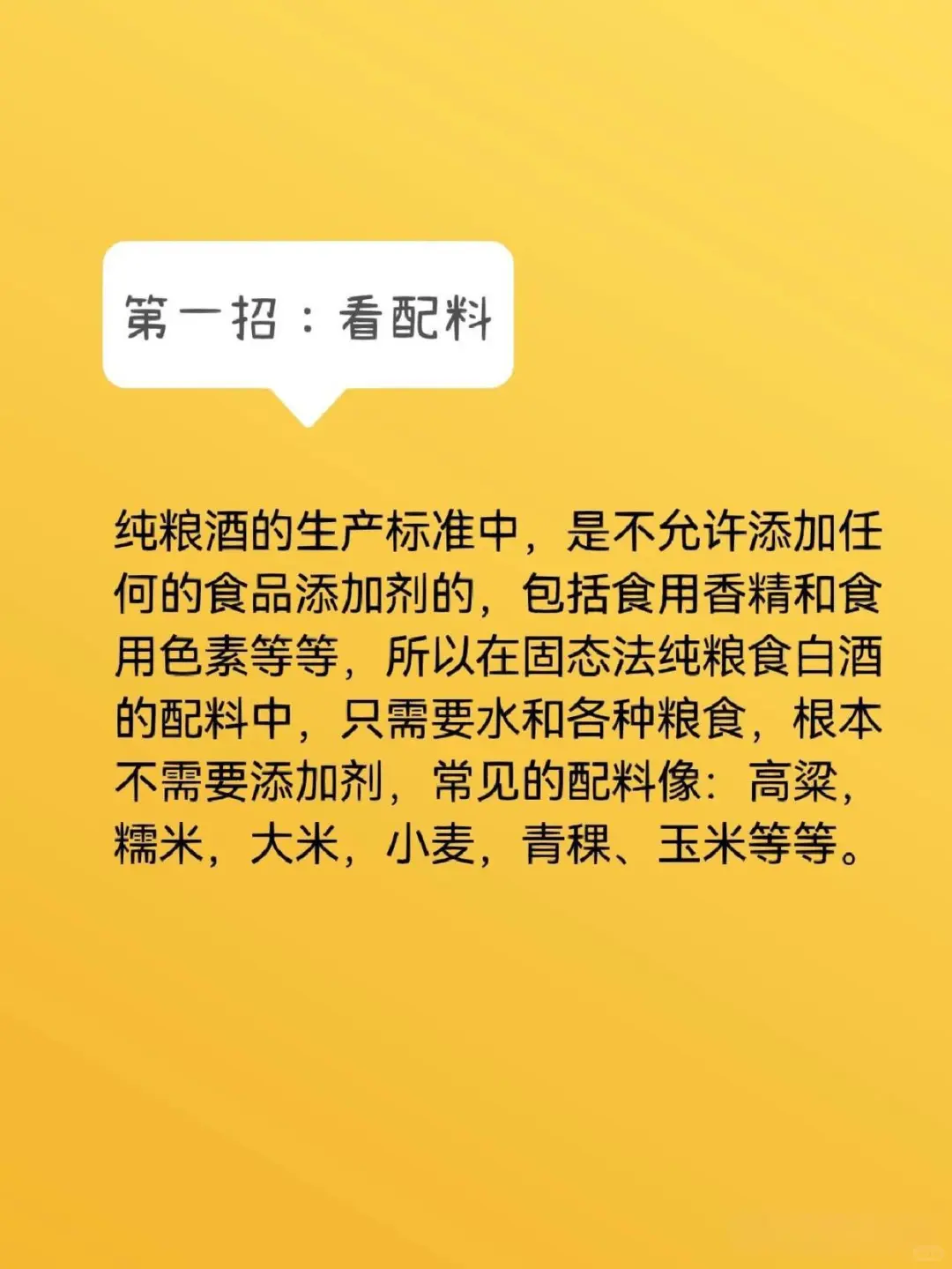 第一招：看配料

纯粮酒的生产标准中，是不允许添加任何的食品添加剂的，包括食用香精和食用色素等等，所以在固态法纯粮食白酒的配料中，只需要水和各种粮食，根本不需要添加剂，常见的配料像：高粱，糯米，大米，小麦，青稞、玉米等等。